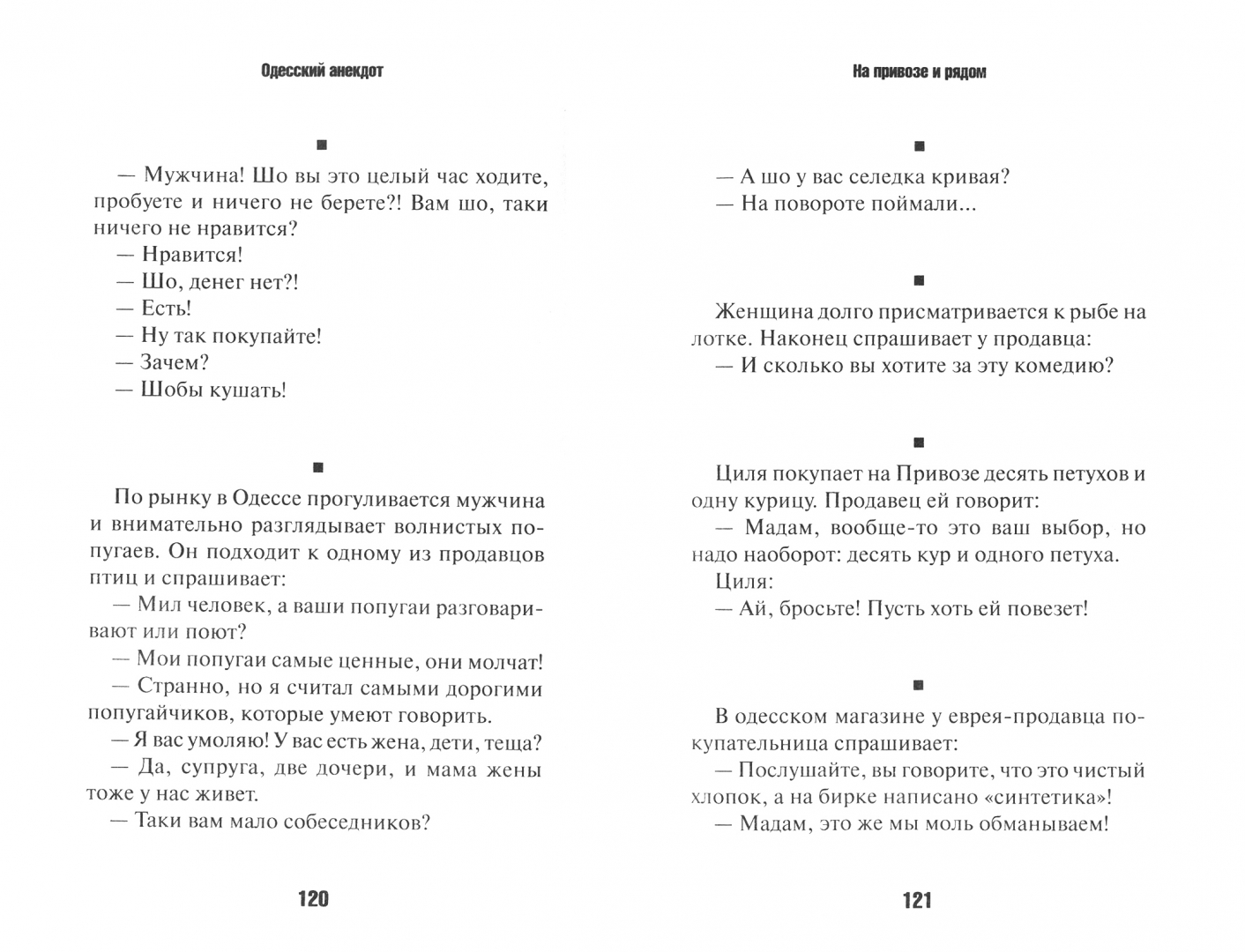 Одесский анекдот

■

— Мужчина! Шо вы это целый час ходите, пробуете и ничего не берете?! Вам шо, таки ничего не нравится?
— Нравится!
— Шо, денег нет?!
— Есть!
— Ну так покупайте!
— Зачем?
— Шобы кушать!

■

По рынку в Одессе прогуливается мужчина и внимательно разглядывает волнистых попугаев. Он подходит к одному из продавцов птиц и спрашивает:
— Мил человек, а ваши попугаи разговаривают или поют?
— Мои попугаи самые ценные, они молчат!
— Странно, но я считал самыми дорогими попугайчиков, которые умеют говорить.
— Я вас умоляю! У вас есть жена, дети, теща?
— Да, супруга, две дочери, и мама жены тоже у нас живет.
— Таки вам мало собеседников?

120

На привозе и рядом

■

— А шо у вас селедка кривая?
— На повороте поймали...

■

Женщина долго присматривается к рыбе на лотке. Наконец спрашивает у продавца:
— И сколько вы хотите за эту комедию?

■

Циля покупает на Привозе десять петухов и одну курицу. Продавец ей говорит:
— Мадам, вообще-то это ваш выбор, но надо наоборот: десять кур и одного петуха.
Циля:
— Ай, бросьте! Пусть хоть ей повезет!

■

В одесском магазине у еврея-продавца покупательница спрашивает:
— Послушайте, вы говорите, что это чистый хлопок, а на бирке написано «синтетика»!
— Мадам, это же мы моль обманываем!

121